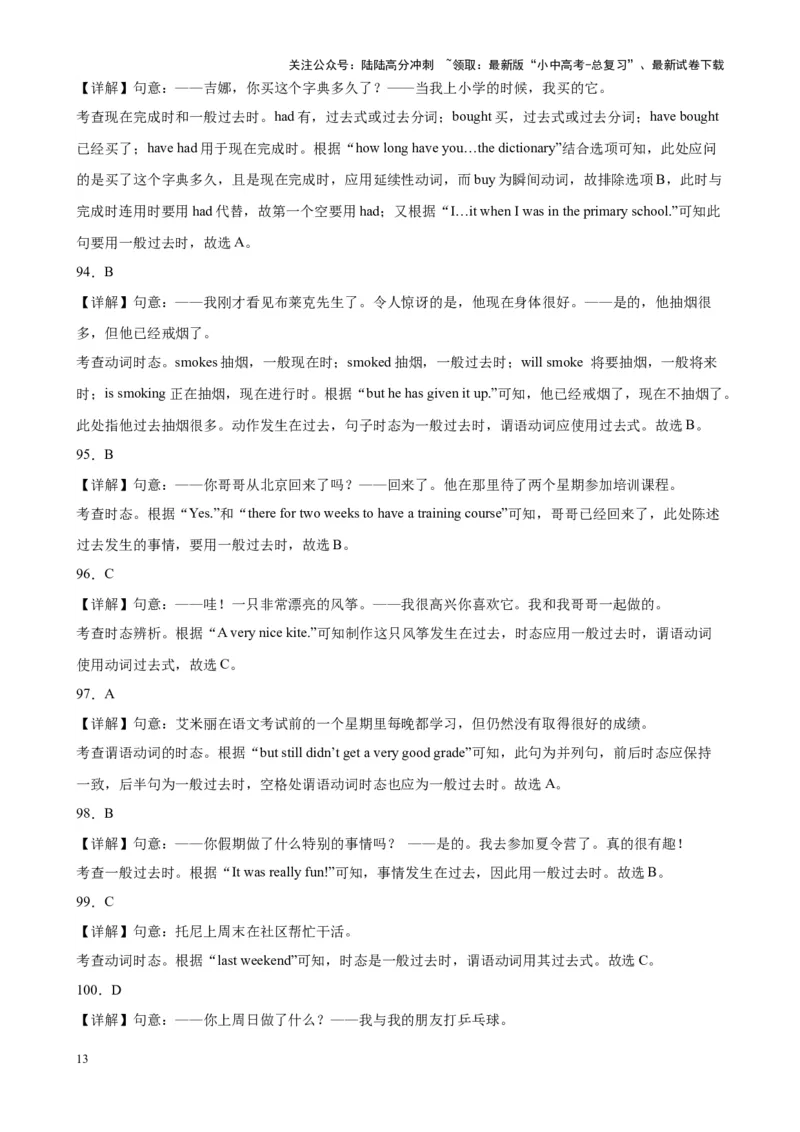 关注公众号：陆陆高分冲刺 ~领取：最新版“小中高考-总复习”、最新试卷下载

【详解】句意：——吉娜，你买这个字典多久了？——当我上小学的时候，我买的它。

考查现在完成时和一般过去时。had 有，过去式或过去分词；bought 买，过去式或过去分词；have bought 已经买了；have had 用于现在完成时。根据“how long have you…the dictionary”结合选项可知，此处应问的是买了这个字典多久，且是现在完成时，应用延续性动词，而 buy 为瞬间动词，故排除选项 B，此时与完成时连用时要用 had 代替，故第一个空要用 had；又根据“I…it when I was in the primary school.”可知此句要用一般过去时，故选 A。

94．B

【详解】句意：——我刚才看见布莱克先生了。令人惊讶的是，他现在身体很好。——是的，他抽烟很多，但他已经戒烟了。

考查动词时态。smokes 抽烟，一般现在时；smoked 抽烟，一般过去时；will smoke 将要抽烟，一般将来时；is smoking 正在抽烟，现在进行时。根据“but he has given it up.”可知，他已经戒烟了，现在不抽烟了。此处指他过去抽烟很多。动作发生在过去，句子时态为一般过去时，谓语动词应使用过去式。故选 B。

95．B

【详解】句意：——你哥哥从北京回来了吗？——回来了。他在那里待了两个星期参加培训课程。

考查时态。根据“Yes.”和“there for two weeks to have a training course”可知，哥哥已经回来了，此处陈述过去发生的事情，要用一般过去时，故选 B。

96．C

【详解】句意：——哇！一只非常漂亮的风筝。——我很高兴你喜欢它。我和我哥哥一起做的。

考查时态辨析。根据“A very nice kite.”可知制作这只风筝发生在过去，时态应用一般过去时，谓语动词使用动词过去式，故选 C。

97．A

【详解】句意：艾米丽在语文考试前的一个星期里每晚都学习，但仍然没有取得很好的成绩。

考查谓语动词的时态。根据“but still didn't get a very good grade”可知，此句为并列句，前后时态应保持一致，后半句为一般过去时，空格处谓语动词时态也应为一般过去时。故选 A。

98．B

【详解】句意：——你假期做了什么特别的事情吗？ ——是的。我去参加夏令营了。真的很有趣！

考查一般过去时。根据“It was really fun!”可知，事情发生在过去，因此用一般过去时。故选 B。

99．C

【详解】句意：托尼上周末在社区帮忙干活。

考查动词时态。根据“last weekend”可知，时态是一般过去时，谓语动词用其过去式。故选 C。

100．D

【详解】句意：——你上周日做了什么？——我与我的朋友打乒乓球。

13